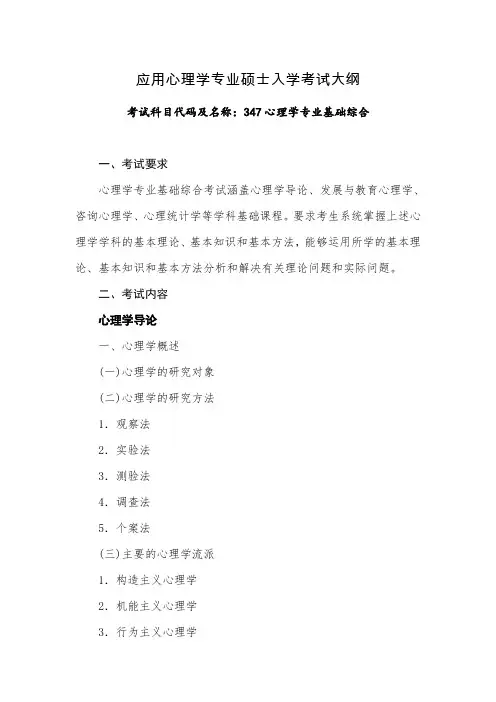 应用心理学专业硕士入学考试大纲

考试科目代码及名称：347 心理学专业基础综合

一、考试要求

心理学专业基础综合考试涵盖心理学导论、发展与教育心理学、咨询心理学、心理统计学等学科基础课程。要求考生系统掌握上述心理学学科的基本理论、基本知识和基本方法，能够运用所学的基本理论、基本知识和基本方法分析和解决有关理论问题和实际问题。

二、考试内容

心理学导论

一、心理学概述

(一)心理学的研究对象

(二)心理学的研究方法

1. 观察法

2. 实验法

3. 测验法

4. 调查法

5. 个案法

(三)主要的心理学流派

1. 构造主义心理学

2. 机能主义心理学

3. 行为主义心理学